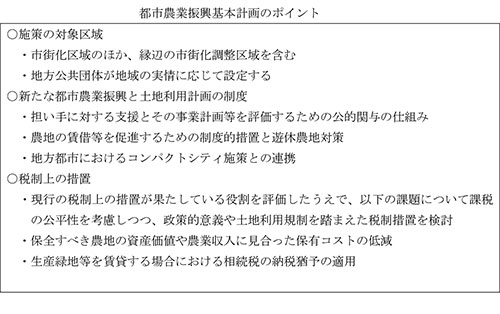 都市農業振興基本計画のポイント

○施策の対象区域
・市街化区域のほか、縁辺の市街化調整区域を含む
・地方公共団体が地域の実情に応じて設定する
○新たな都市農業振興と土地利用計画の制度
・担い手に対する支援とその事業計画等を評価するための公的関与の仕組み
・農地の賃借等を促進するための制度的措置と遊休農地対策
・地方都市におけるコンパクトシティ施策との連携
○税制上の措置
・現行の税制上の措置が果たしている役割を評価したうえで、以下の課題について課税の公平性を考慮しつつ、政策的意義や土地利用規制を踏まえた税制措置を検討
・保全すべき農地の資産価値や農業収入に見合った保有コストの低減
・生産緑地等を賃貸する場合における相続税の納税猶予の適用